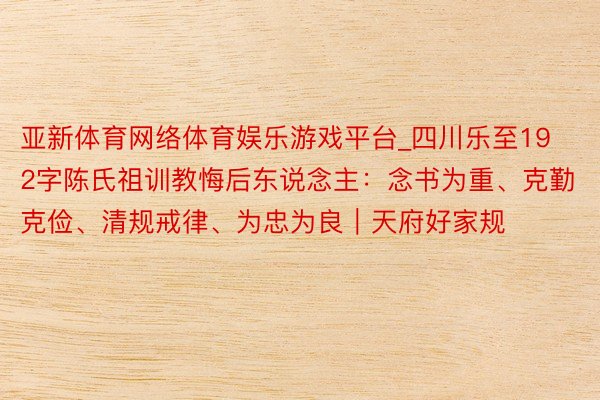 亚新体育网络体育娱乐游戏平台_四川乐至192字陈氏祖训教悔后东说念主：念书为重、克勤克俭、清规戒律、为忠为良｜天府好家规